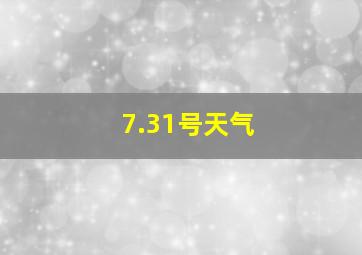 7.31号天气